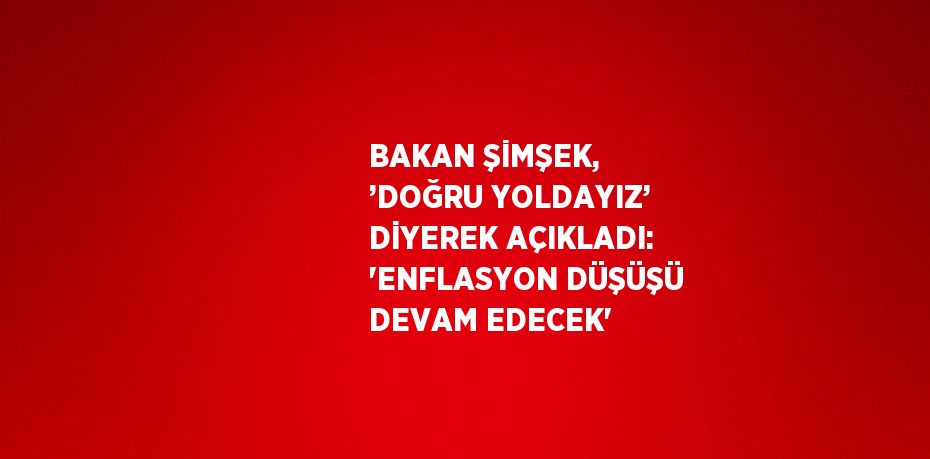 BAKAN ŞİMŞEK, ’DOĞRU YOLDAYIZ’ DİYEREK AÇIKLADI: 'ENFLASYON DÜŞÜŞÜ DEVAM EDECEK'